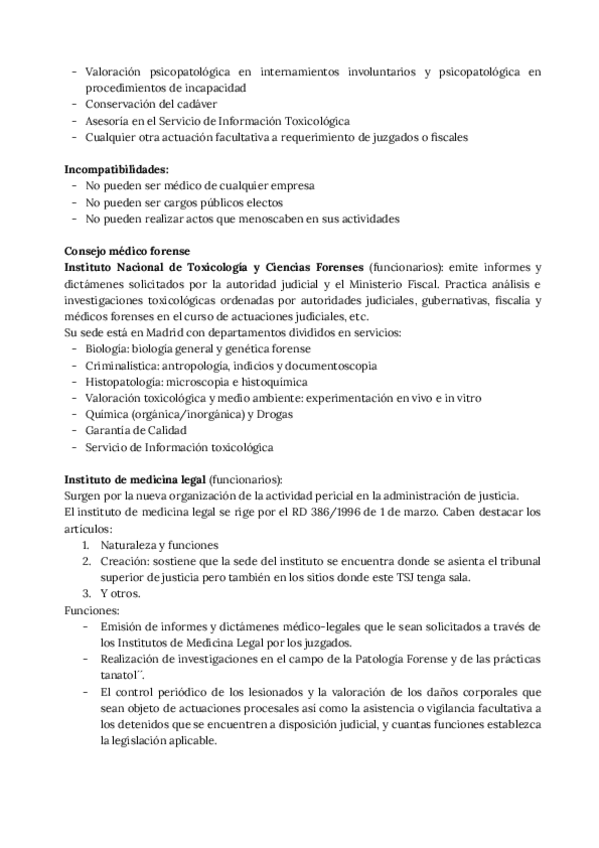 - Valoración psicopatológica en internamientos involuntarios y psicopatológica en procedimientos de incapacidad
- Conservación del cadáver
- Asesoría en el Servicio de Información Toxicológica
- Cualquier otra actuación facultativa a requerimiento de juzgados o fiscales

**Incompatibilidades:**
- No pueden ser médico de cualquier empresa
- No pueden ser cargos públicos electos
- No pueden realizar actos que menoscaben en sus actividades

**Consejo médico forense**
**Instituto Nacional de Toxicología y Ciencias Forenses** (funcionarios): emite informes y dictámenes solicitados por la autoridad judicial y el Ministerio Fiscal. Practica análisis e investigaciones toxicológicas ordenadas por autoridades judiciales, gubernativas, fiscalía y médicos forenses en el curso de actuaciones judiciales, etc.
Su sede está en Madrid con departamentos divididos en servicios:
- Biología: biología general y genética forense
- Criminalística: antropología, indicios y documentoscopia
- Histopatología: microscopia e histoquímica
- Valoración toxicológica y medio ambiente: experimentación en vivo e in vitro
- Química (orgánica/inorgánica) y Drogas
- Garantía de Calidad
- Servicio de Información toxicológica

**Instituto de medicina legal** (funcionarios):
Surgen por la nueva organización de la actividad pericial en la administración de justicia.
El instituto de medicina legal se rige por el RD 386/1996 de 1 de marzo. Caben destacar los artículos:
1. Naturaleza y funciones
2. Creación: sostiene que la sede del instituto se encuentra donde se asienta el tribunal superior de justicia pero también en los sitios donde este TSJ tenga sala.
3. Y otros.
Funciones:
- Emisión de informes y dictámenes médico-legales que le sean solicitados a través de los Institutos de Medicina Legal por los juzgados.
- Realización de investigaciones en el campo de la Patología Forense y de las prácticas tanatol´´.
- El control periódico de los lesionados y la valoración de los daños corporales que sean objeto de actuaciones procesales así como la asistencia o vigilancia facultativa a los detenidos que se encuentren a disposición judicial, y cuantas funciones establezca la legislación aplicable.